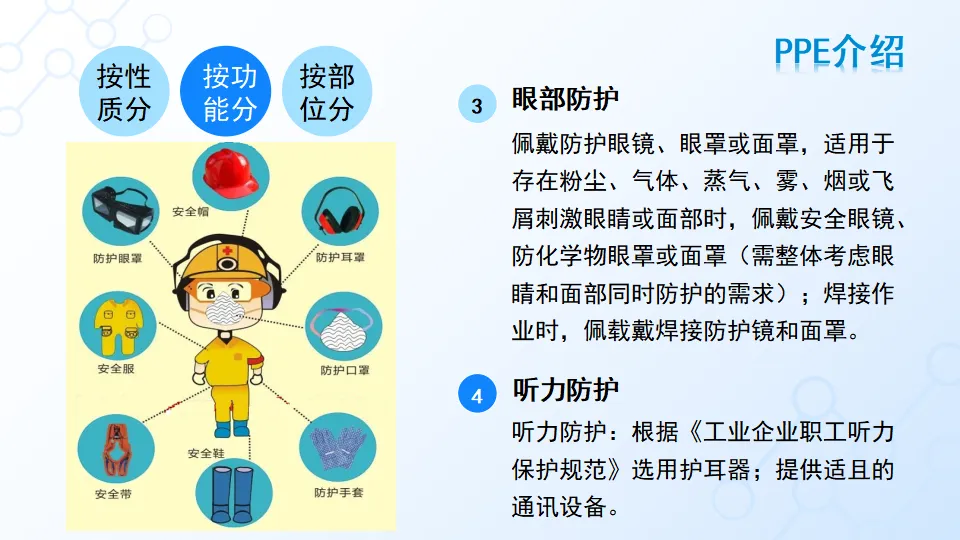 PPE介绍

按性质分

按功能分

按部位分

安全帽

防护眼罩

防护耳罩

安全服

防护口罩

安全鞋

安全带

防护手套

3 眼部防护

佩戴防护眼镜、眼罩或面罩，适用于存在粉尘、气体、蒸气、雾、烟或飞屑刺激眼睛或面部时，佩戴安全眼镜、防化学物眼罩或面罩（需整体考虑眼睛和面部同时防护的需求）；焊接作业时，佩载戴焊接防护镜和面罩。

4 听力防护

听力防护：根据《工业企业职工听力保护规范》选用护耳器；提供适且的通讯设备。